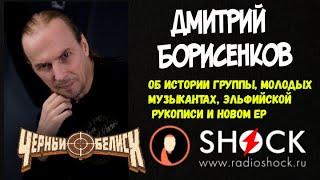 ДМИТРИЙ БОРИСЕНКОВ

ОБ ИСТОРИИ ГРУППЫ, МОЛОДЫХ МУЗЫКАНТАХ, ЭЛЬФИЙСКОЙ РУКОПИСИ И НОВОМ EP

ЧЕРНЫЙ ОБЕЛИСК

SHOCK
www.radioshock.ru